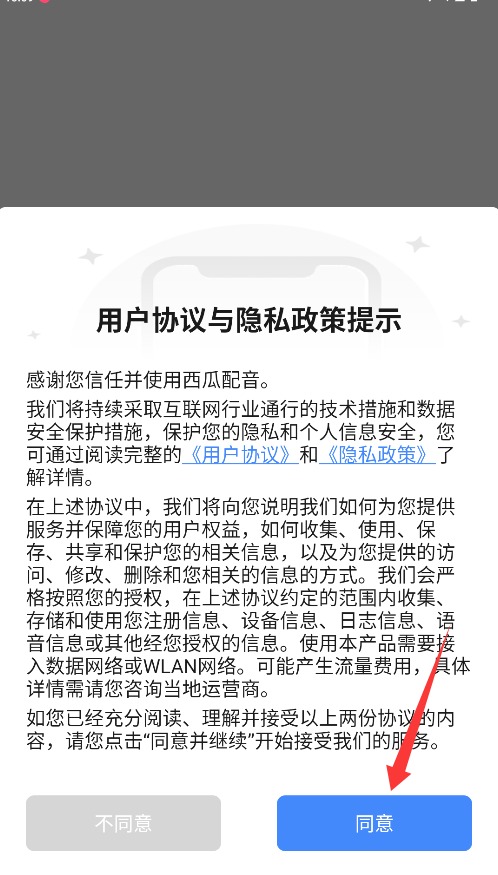 用户协议与隐私政策提示

感谢您信任并使用西瓜配音。

我们将持续采取互联网行业通行的技术措施和数据安全保护措施，保护您的隐私和个人信息安全，您可通过阅读完整的《用户协议》和《隐私政策》了解详情。

在上述协议中，我们将向您说明我们如何为您提供服务并保障您的用户权益，如何收集、使用、保存、共享和保护您的相关信息，以及为您提供的访问、修改、删除和您相关的信息的方式。我们会严格按照您的授权，在上述协议约定的范围内收集、存储和使用您注册信息、设备信息、日志信息、语音信息或其他经您授权的信息。使用本产品需要接入数据网络或WLAN网络。可能产生流量费用，具体详情需请您咨询当地运营商。

如您已经充分阅读、理解并接受以上两份协议的内容，请您点击“同意并继续”开始接受我们的服务。

不同意

同意